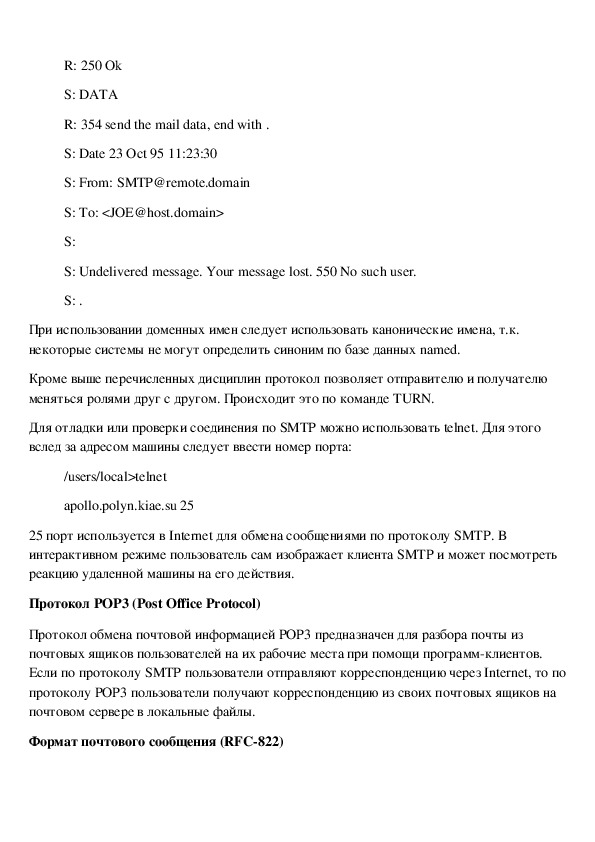 R: 250 Ok

S: DATA

R: 354 send the mail data, end with .

S: Date 23 Oct 95 11:23:30

S: From: SMTP@remote.domain

S: To: <JOE@host.domain>

S:

S: Undelivered message. Your message lost. 550 No such user.

S: .

При использовании доменных имен следует использовать канонические имена, т.к. некоторые системы не могут определить синоним по базе данных named.

Кроме выше перечисленных дисциплин протокол позволяет отправителю и получателю меняться ролями друг с другом. Происходит это по команде TURN.

Для отладки или проверки соединения по SMTP можно использовать telnet. Для этого вслед за адресом машины следует ввести номер порта:

/users/local>telnet

apollo.polyn.kiae.su 25

25 порт используется в Internet для обмена сообщениями по протоколу SMTP. В интерактивном режиме пользователь сам изображает клиента SMTP и может посмотреть реакцию удаленной машины на его действия.

Протокол POP3 (Post Office Protocol)

Протокол обмена почтовой информацией POP3 предназначен для разбора почты из почтовых ящиков пользователей на их рабочие места при помощи программ-клиентов. Если по протоколу SMTP пользователи отправляют корреспонденцию через Internet, то по протоколу POP3 пользователи получают корреспонденцию из своих почтовых ящиков на почтовом сервере в локальные файлы.

Формат почтового сообщения (RFC-822)